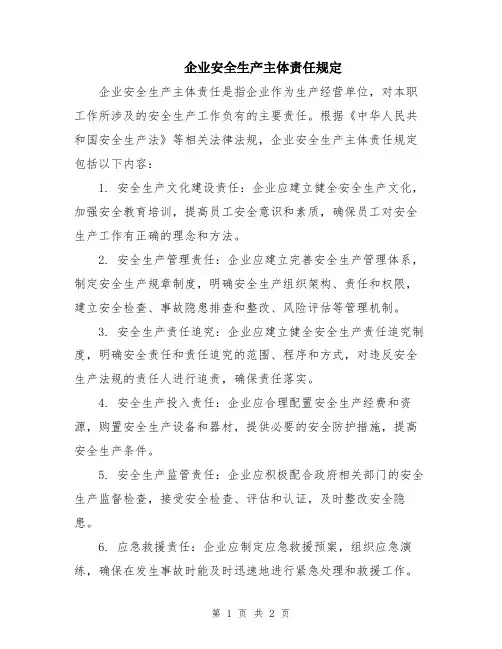 企业安全生产主体责任规定

企业安全生产主体责任是指企业作为生产经营单位，对本职工作所涉及的安全生产工作负有的主要责任。根据《中华人民共和国安全生产法》等相关法律法规，企业安全生产主体责任规定包括以下内容：

1. 安全生产文化建设责任：企业应建立健全安全生产文化，加强安全教育培训，提高员工安全意识和素质，确保员工对安全生产工作有正确的理念和方法。

2. 安全生产管理责任：企业应建立完善安全生产管理体系，制定安全生产规章制度，明确安全生产组织架构、责任和权限，建立安全检查、事故隐患排查和整改、风险评估等管理机制。

3. 安全生产责任追究：企业应建立健全安全生产责任追究制度，明确安全责任和责任追究的范围、程序和方式，对违反安全生产法规的责任人进行追责，确保责任落实。

4. 安全生产投入责任：企业应合理配置安全生产经费和资源，购置安全生产设备和器材，提供必要的安全防护措施，提高安全生产条件。

5. 安全生产监管责任：企业应积极配合政府相关部门的安全生产监督检查，接受安全检查、评估和认证，及时整改安全隐患。

6. 应急救援责任：企业应制定应急救援预案，组织应急演练，确保在发生事故时能及时迅速地进行紧急处理和救援工作。

第 1 页 共 2 页